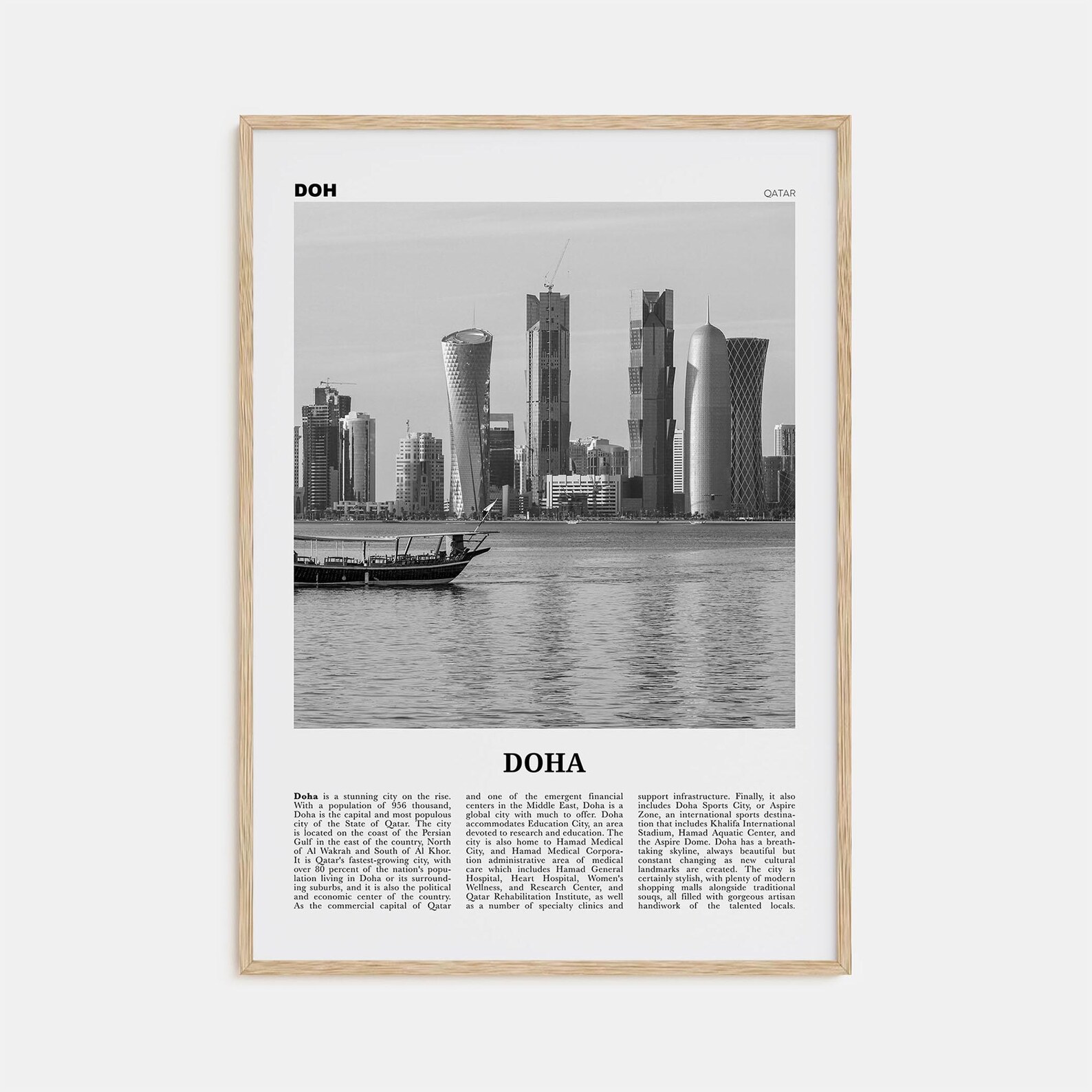 DOH

QATAR

DOHA

Doha is a stunning city on the rise. With a population of 956 thousand, Doha is the capital and most populous city of the State of Qatar. The city is located on the coast of the Persian Gulf in the east of the country, North of Al Wakrah and South of Al Khor. It is Qatar's fastest-growing city, with over 80 percent of the nation's population living in Doha or its surrounding suburbs, and it is also the political and economic center of the country. As the commercial capital of Qatar

and one of the emergent financial centers in the Middle East, Doha is a global city with much to offer. Doha accommodates Education City, an area devoted to research and education. The city is also home to Hamad Medical City, and Hamad Medical Corporation administrative area of medical care which includes Hamad General Hospital, Heart Hospital, Women's Wellness, and Research Center, and Qatar Rehabilitation Institute, as well as a number of specialty clinics and

support infrastructure. Finally, it also includes Doha Sports City, or Aspire Zone, an international sports destination that includes Khalifa International Stadium, Hamad Aquatic Center, and the Aspire Dome. Doha has a breathtaking skyline, always beautiful but constant changing as new cultural landmarks are created. The city is certainly stylish, with plenty of modern shopping malls alongside traditional souqs, all filled with gorgeous artisan handiwork of the talented locals.